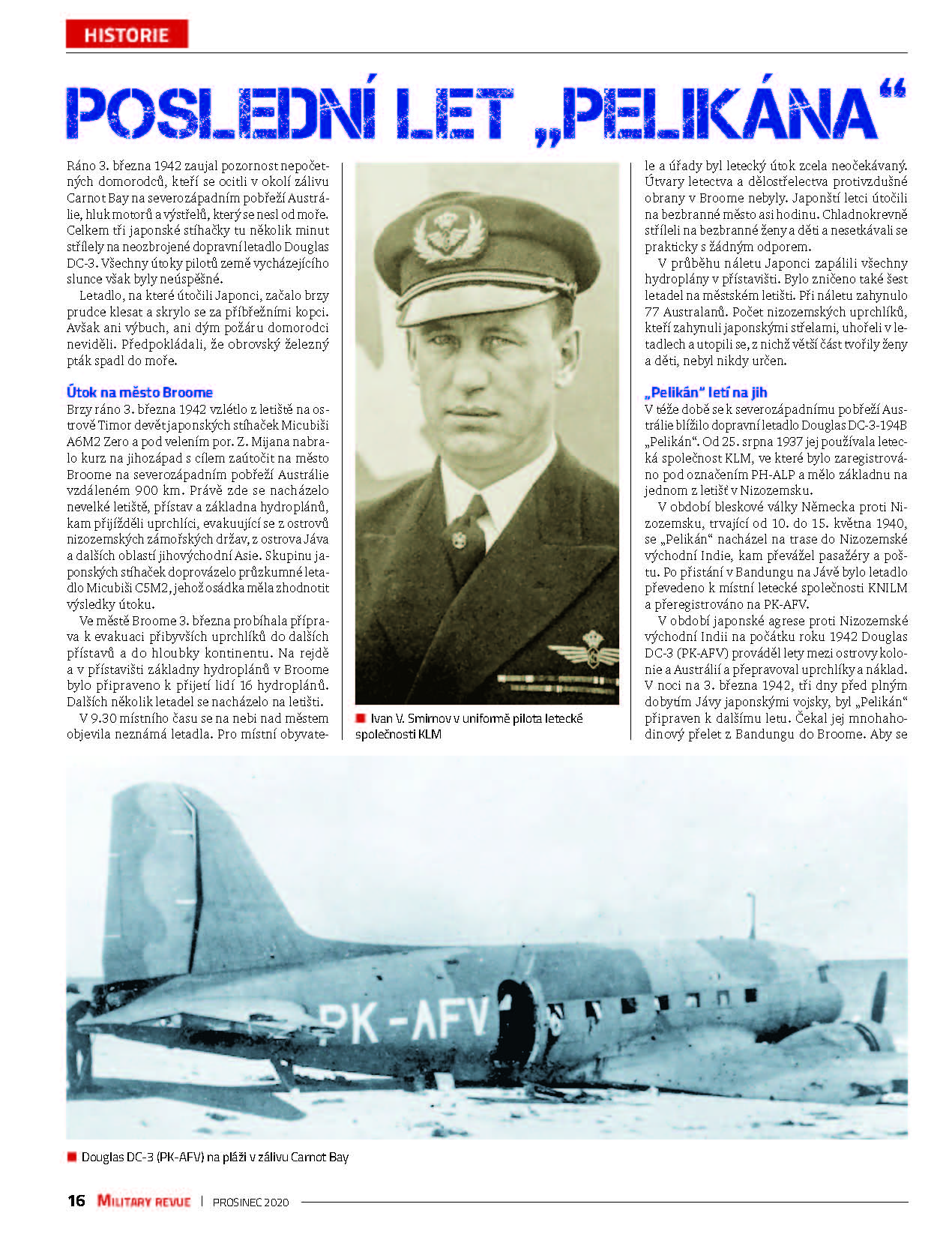 HISTORIE

POSLEDNÍ LET „PELIKÁNA“

Ráno 3. března 1942 zaujal pozornost nepočetných domorodců, kteří se ocitli v okolí zálivu Carnot Bay na severozápadním pobřeží Austrálie, hluk motorů a výstřelů, který se nesl od moře. Celkem tři japonské stíhačky tu několik minut střílely na neozbrojené dopravní letadlo Douglas DC-3. Všechny útoky pilotů země vycházejícího slunce však byly neúspěšné.

Letadlo, na které útočili Japonci, začalo brzy prudce klesat a skrylo se za příbřežními kopci. Avšak ani výbuch, ani dým požáru domorodci neviděli. Předpokládali, že obrovský železný pták spadl do moře.

Útok na město Broome

Brzy ráno 3. března 1942 vzlétlo z letiště na ostrově Timor devět japonských stíhaček Micubiši A6M2 Zero a pod velením por. Z. Mijana nabralo kurz na jihozápad s cílem zaútočit na město Broome na severozápadním pobřeží Austrálie vzdáleném 900 km. Právě zde se nacházelo nevelké letiště, přístav a základna hydroplánů, kam přijížděli uprchlíci, evakuující se z ostrovů nizozemských zámořských držav, z ostrova Jáva a dalších oblastí jihovýchodní Asie. Skupinu japonských stíhaček doprovázelo průzkumné letadlo Micubiši C5M2, jehož osádka měla zhodnotit výsledky útoku.

Ve městě Broome 3. března probíhala příprava k evakuaci přibyvších uprchlíků do dalších přístavů a do hloubky kontinentu. Na rejdě a v přístavišti základny hydroplánů v Broome bylo připraveno k přijetí lidí 16 hydroplánů. Dalších několik letadel se nacházelo na letišti.

V 9.30 místního času se na nebi nad městem objevila neznámá letadla. Pro místní obyvatele a úřady byl letecký útok zcela neočekávaný. Útvary letectva a dělostřelectva protivzdušné obrany v Broome nebyly. Japonští letci útočili na bezbranné město asi hodinu. Chladnokrevně stříleli na bezbranné ženy a děti a nesetkávali se prakticky s žádným odporem.

V průběhu náletu Japonci zapálili všechny hydroplány v přístavišti. Bylo zničeno také šest letadel na městském letišti. Při náletu zahynulo 77 Australanů. Počet nizozemských uprchlíků, kteří zahynuli japonskými střelami, uhořeli v letadlech a utopili se, z nichž větší část tvořily ženy a děti, nebyl nikdy určen.

„Pelikán“ letí na jih

V téže době se k severozápadnímu pobřeží Austrálie blížilo dopravní letadlo Douglas DC-3-194B „Pelikán“. Od 25. srpna 1937 jej používala letecká společnost KLM, ve které bylo zaregistrováno pod označením PH-ALP a mělo základnu na jednom z letišť v Nizozemsku.

V období bleskové války Německa proti Nizozemsku, trvající od 10. do 15. května 1940, se „Pelikán“ nacházel na trase do Nizozemské východní Indie, kam převážel pasažéry a poštu. Po přistání v Bandungu na Jávě bylo letadlo převedeno k místní letecké společnosti KNILM a přeregistrováno na PK-AFV.

V období japonské agrese proti Nizozemské východní Indii na počátku roku 1942 Douglas DC-3 (PK-AFV) prováděl lety mezi ostrovy kolonie a Austrálií a přepravoval uprchlíky a náklad. V noci na 3. března 1942, tři dny před plným dobytím Jávy japonskými vojsky, byl „Pelikán“ připraven k dalšímu letu. Čekal jej mnohahodinový přelet z Bandungu do Broome. Aby se

Ivan V. Smirnov v uniformě pilota letecké společnosti KLM

PK-AFV

Douglas DC-3 (PK-AFV) na pláži v zálivu Carnot Bay

16 MILITARY REVUE | PROSINEC 2020